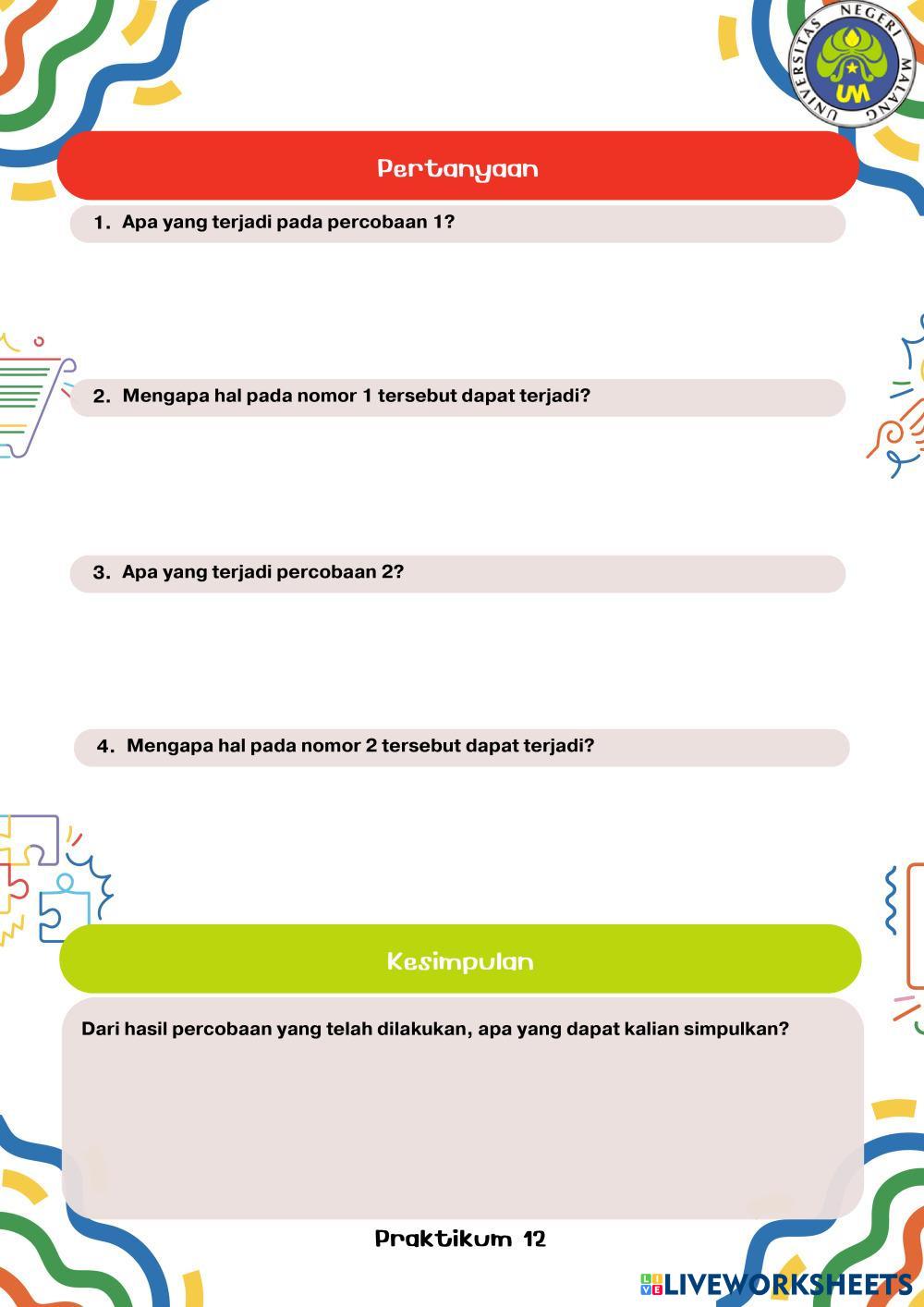 UNIVERSITAS NEGERI MALANG
UM

Pertanyaan

1. Apa yang terjadi pada percobaan 1?

2. Mengapa hal pada nomor 1 tersebut dapat terjadi?

3. Apa yang terjadi percobaan 2?

4. Mengapa hal pada nomor 2 tersebut dapat terjadi?

Kesimpulan

Dari hasil percobaan yang telah dilakukan, apa yang dapat kalian simpulkan?

Praktikum 12

LIVEWORKSHEETS